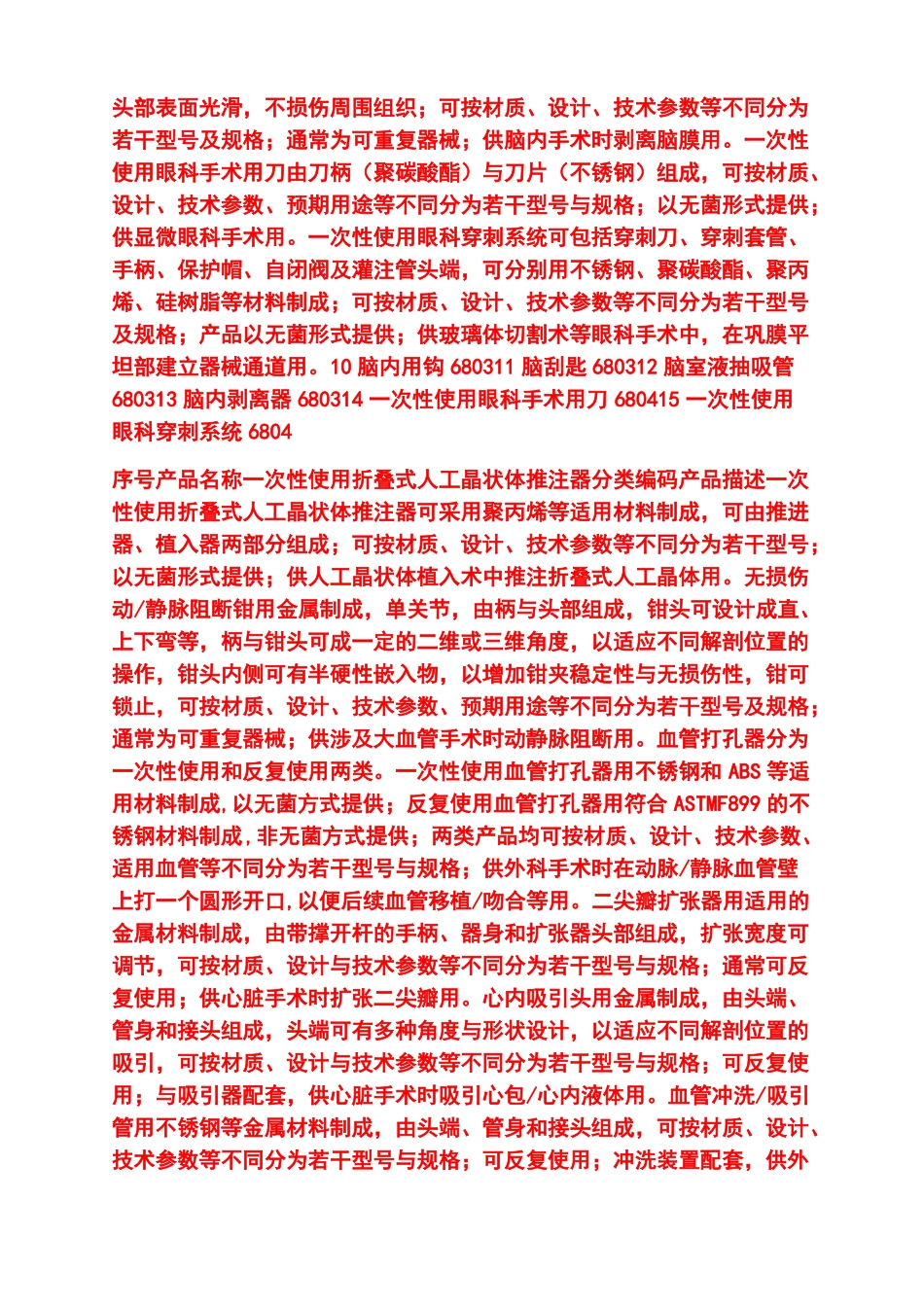 头部表面光滑，不损伤周围组织；可按材质、设计、技术参数等不同分为若干型号及规格；通常为可重复器械；供脑内手术时剥离脑膜用。一次性使用眼科手术用刀由刀柄（聚碳酸酯）与刀片（不锈钢）组成，可按材质、设计、技术参数、预期用途等不同分为若干型号与规格；以无菌形式提供；供显微眼科手术用。一次性使用眼科穿刺系统可包括穿刺刀、穿刺套管、手柄、保护帽、自闭阀及灌注管头端，可分别用不锈钢、聚碳酸酯、聚丙烯、硅树脂等材料制成；可按材质、设计、技术参数等不同分为若干型号及规格；产品以无菌形式提供；供玻璃体切割术等眼科手术中，在巩膜平坦部建立器械通道用。10 脑内用钩 680311 脑刮匙 680312 脑室液抽吸管 680313 脑内剥离器 680314 一次性使用眼科手术用刀 680415 一次性使用眼科穿刺系统 6804

序号产品名称一次性使用折叠式人工晶状体推注器分类编码产品描述一次性使用折叠式人工晶状体推注器可采用聚丙烯等适用材料制成，可由推进器、植入器两部分组成；可按材质、设计、技术参数等不同分为若干型号；以无菌形式提供；供人工晶状体植入术中推注折叠式人工晶体用。无损伤动/静脉阻断钳用金属制成，单关节，由柄与头部组成，钳头可设计成直、上下弯等，柄与钳头可成一定的二维或三维角度，以适应不同解剖位置的操作，钳头内侧可有半硬性嵌入物，以增加钳夹稳定性与无损伤性，钳可锁止，可按材质、设计、技术参数、预期用途等不同分为若干型号及规格；通常为可重复器械；供涉及大血管手术时动静脉阻断用。血管打孔器分为一次性使用和反复使用两类。一次性使用血管打孔器用不锈钢和 ABS 等适用材料制成，以无菌方式提供；反复使用血管打孔器用符合 ASTMF899 的不锈钢材料制成，非无菌方式提供；两类产品均可按材质、设计、技术参数、适用血管等不同分为若干型号与规格；供外科手术时在动脉/静脉血管壁上打一个圆形开口，以便后续血管移植/吻合等用。二尖瓣扩张器用适用的金属材料制成，由带撑开杆的手柄、器身和扩张器头部组成，扩张宽度可调节，可按材质、设计与技术参数等不同分为若干型号与规格；通常可反复使用；供心脏手术时扩张二尖瓣用。心内吸引头用金属制成，由头端、管身和接头组成，头端可有多种角度与形状设计，以适应不同解剖位置的吸引，可按材质、设计与技术参数等不同分为若干型号与规格；可反复使用；与吸引器配套，供心脏手术时吸引心包/心内液体用。血管冲洗/吸引管用不锈钢等金属材料制成，由头端、管身和接头组成，可按材质、设计、技术参数等不同分为若干型号与规格；可反复使用；冲洗装置配套，供外